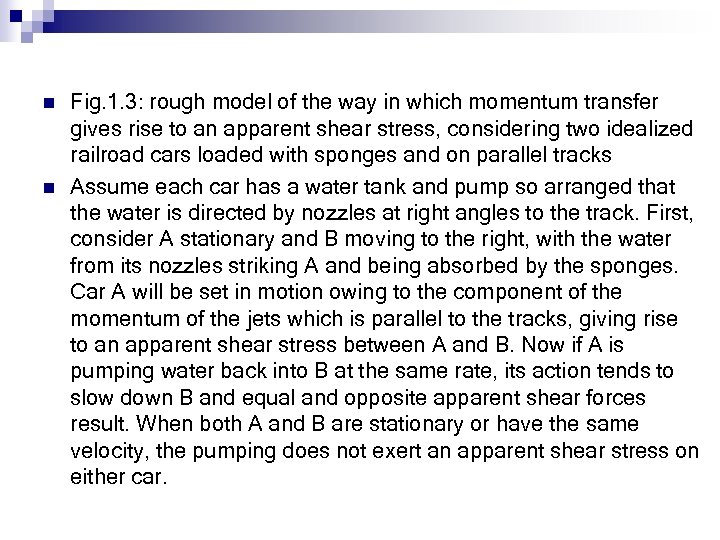 Fig.1.3: rough model of the way in which momentum transfer gives rise to an apparent shear stress, considering two idealized railroad cars loaded with sponges and on parallel tracks

Assume each car has a water tank and pump so arranged that the water is directed by nozzles at right angles to the track. First, consider A stationary and B moving to the right, with the water from its nozzles striking A and being absorbed by the sponges. Car A will be set in motion owing to the component of the momentum of the jets which is parallel to the tracks, giving rise to an apparent shear stress between A and B. Now if A is pumping water back into B at the same rate, its action tends to slow down B and equal and opposite apparent shear forces result. When both A and B are stationary or have the same velocity, the pumping does not exert an apparent shear stress on either car.